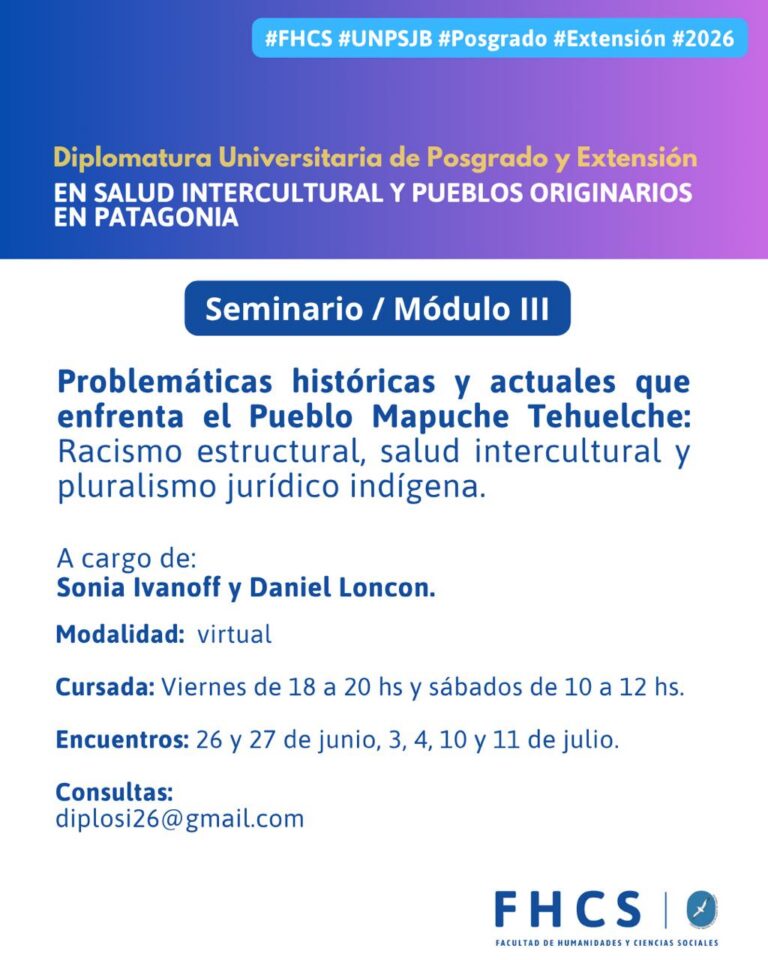 #FHCS #UNPSJB #Posgrado #Extensión #2026

Diplomatura Universitaria de Posgrado y Extensión
EN SALUD INTERCULTURAL Y PUEBLOS ORIGINARIOS EN PATAGONIA

Seminario / Módulo III

Problemáticas históricas y actuales que enfrenta el Pueblo Mapuche Tehuelche: Racismo estructural, salud intercultural y pluralismo jurídico indígena.

A cargo de:
Sonia Ivanoff y Daniel Loncon.

Modalidad: virtual

Cursada: Viernes de 18 a 20 hs y sábados de 10 a 12 hs.

Encuentros: 26 y 27 de junio, 3, 4, 10 y 11 de julio.

Consultas:
diplosi26@gmail.com

FHCS
FACULTAD DE HUMANIDADES Y CIENCIAS SOCIALES